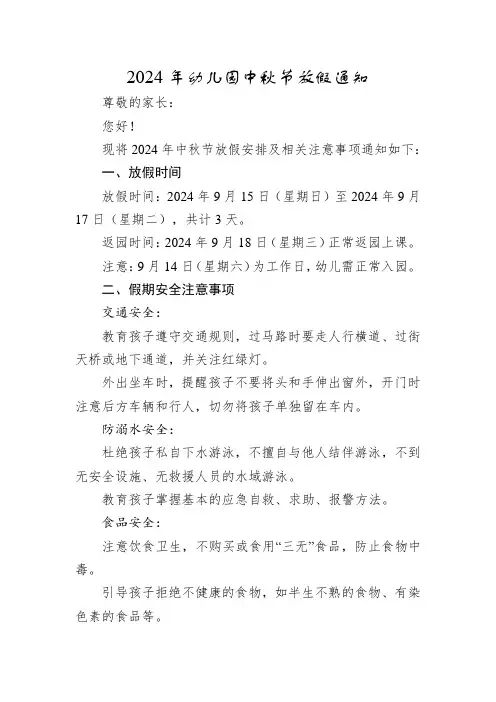 2024 年幼儿园中秋节放假通知

尊敬的家长：

您好！

现将 2024 年中秋节放假安排及相关注意事项通知如下：

一、放假时间

放假时间：2024 年 9 月 15 日（星期日）至 2024 年 9 月 17 日（星期二），共计 3 天。

返园时间：2024 年 9 月 18 日（星期三）正常返园上课。

注意：9 月 14 日（星期六）为工作日，幼儿需正常入园。

二、假期安全注意事项

交通安全：

教育孩子遵守交通规则，过马路时要走人行横道、过街天桥或地下通道，并关注红绿灯。

外出坐车时，提醒孩子不要将头和手伸出窗外，开门时注意后方车辆和行人，切勿将孩子单独留在车内。

防溺水安全：

杜绝孩子私自下水游泳，不擅自与他人结伴游泳，不到无安全设施、无救援人员的水域游泳。

教育孩子掌握基本的应急自救、求助、报警方法。

食品安全：

注意饮食卫生，不购买或食用“三无”食品，防止食物中毒。

引导孩子拒绝不健康的食物，如半生不熟的食物、有染色素的食品等。